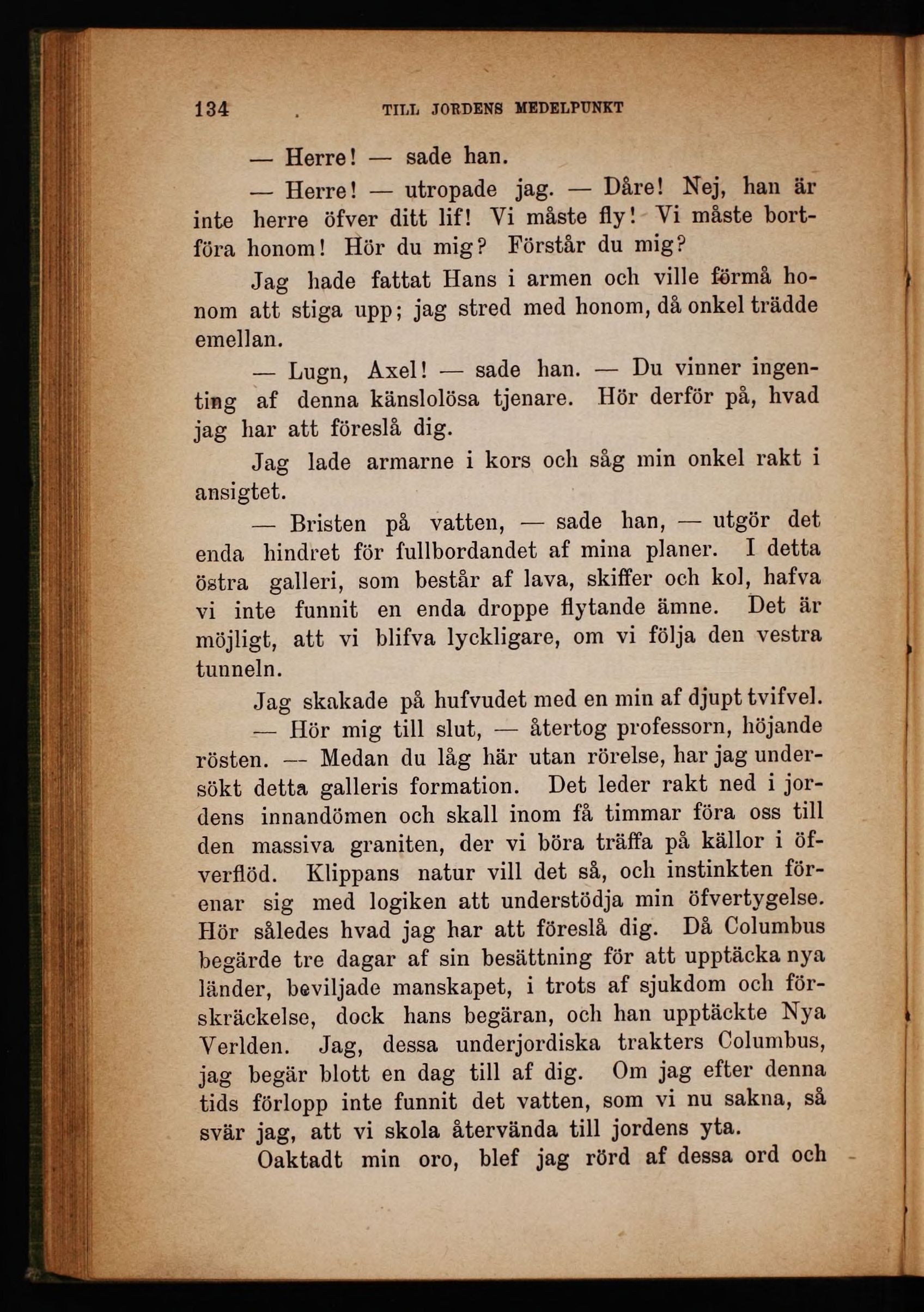 134 TILL JORDENS MEDELPUNKT

— Herre! — sade han.

— Herre! — utropade jag. — Dåre! Nej, han är inte herre öfver ditt lif! Vi måste fly! Vi måste bortföra honom! Hör du mig? Förstår du mig?

Jag hade fattat Hans i armen och ville förmå honom att stiga upp; jag stred med honom, då onkel trädde emellan.

— Lugn, Axel! — sade han. — Du vinner ingenting af denna känslolösa tjenare. Hör derför på, hvad jag har att föreslå dig.

Jag lade armarne i kors och såg min onkel rakt i ansigtet.

— Bristen på vatten, — sade han, — utgör det enda hindret för fullbordandet af mina planer. I detta östra galleri, som består af lava, skiffer och kol, hafva vi inte funnit en enda droppe flytande ämne. Det är möjligt, att vi blifva lyckligare, om vi följa den vestra tunneln.

Jag skakade på hufvudet med en min af djupt tvifvel.

— Hör mig till slut, — återtog professorn, höjande rösten. — Medan du låg här utan rörelse, har jag undersökt detta galleris formation. Det leder rakt ned i jordens innandömen och skall inom få timmar föra oss till den massiva graniten, der vi böra träffa på källor i öfverflöd. Klippans natur vill det så, och instinkten förenar sig med logiken att understödja min öfvertygelse. Hör således hvad jag har att föreslå dig. Då Columbus begärde tre dagar af sin besättning för att upptäcka nya länder, beviljade manskapet, i trots af sjukdom och förskräckelse, dock hans begäran, och han upptäckte Nya Verlden. Jag, dessa underjordiska trakters Columbus, jag begär blott en dag till af dig. Om jag efter denna tids förlopp inte funnit det vatten, som vi nu sakna, så svär jag, att vi skola återvända till jordens yta.

Oaktadt min oro, blef jag rörd af dessa ord och